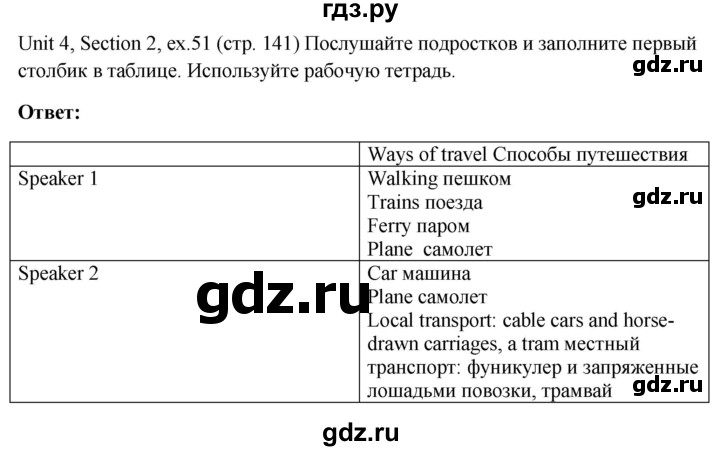 гдз.ру

Unit 4, Section 2, ex.51 (стр. 141) Послушайте подростков и заполните первый столбик в таблице. Используйте рабочую тетрадь.

gdz.ru

Ответ:

| | Ways of travel Способы путешествия |
|---|---|
| Speaker 1 | Walking пешком<br>Trains поезда<br>Ferry паром<br>Plane самолет |
| Speaker 2 | Car машина<br>Plane самолет<br>Local transport: cable cars and horse-drawn carriages, a tram местный транспорт: фуникулер и запряженные лошадьми повозки, трамвай |

gdz.ru

gdz.ru

gdz.ru

gdz.ru